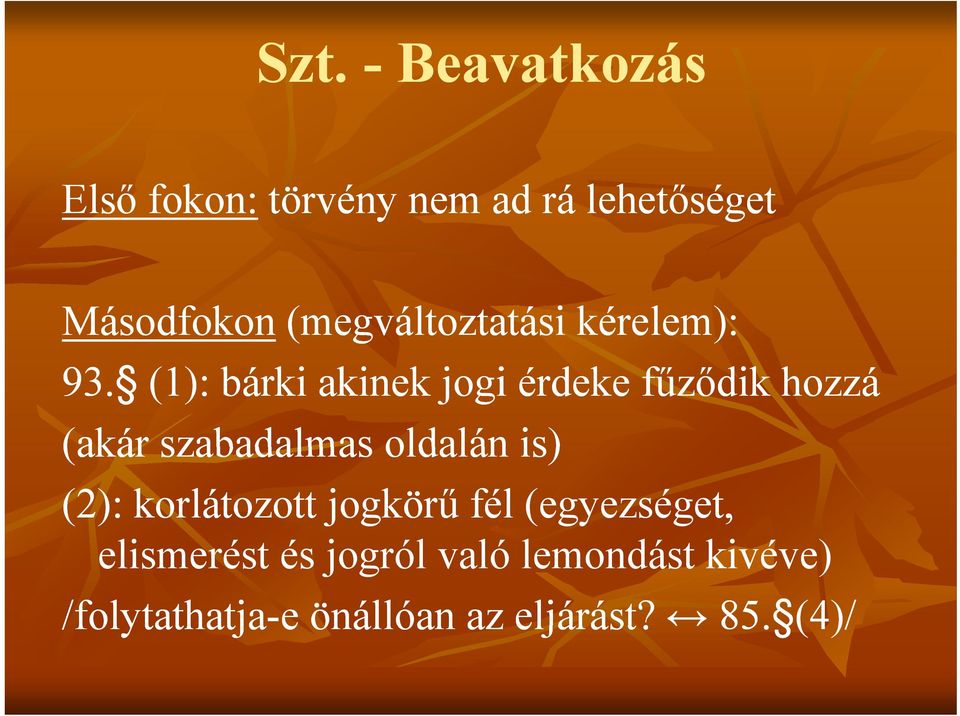 Szt. - Beavatkozás

Első fokon: törvény nem ad rá lehetőséget

Másodfokon (megváltoztatási kérelem):
93.§ (1): bárki akinek jogi érdeke fűződik hozzá (akár szabadalmas oldalán is)
(2): korlátozott jogkörű fél (egyezséget, elismerést és jogról való lemondást kivéve)
/folytathatja-e önállóan az eljárást? ↔ 85.§(4)/